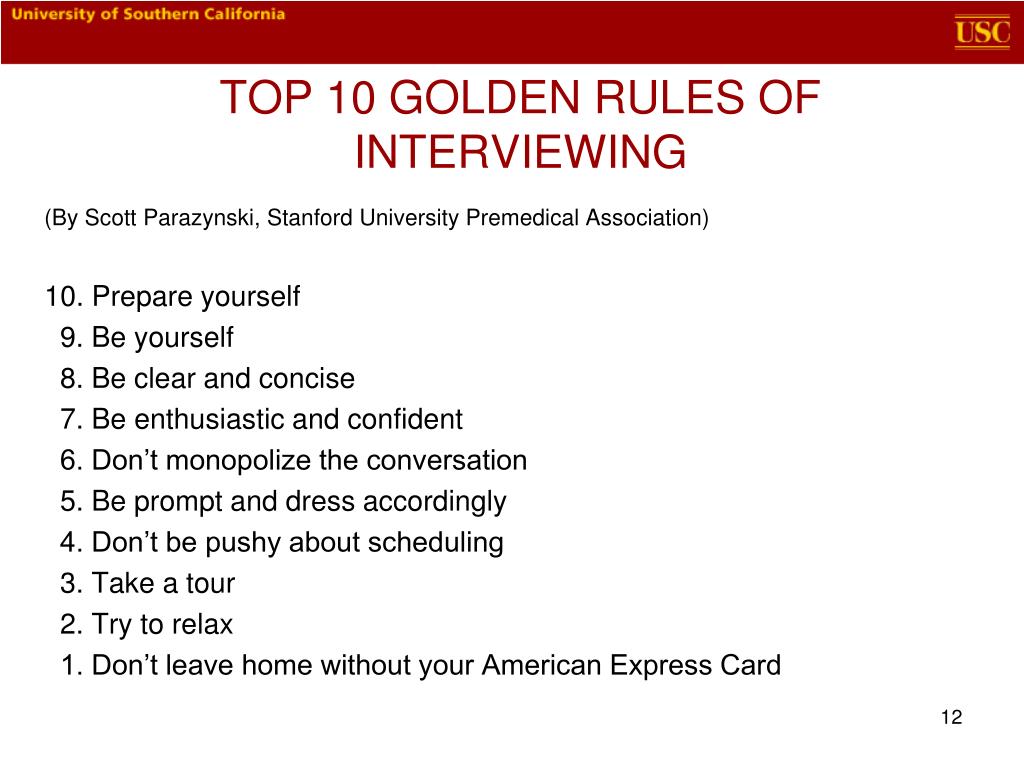 University of Southern California

USC

TOP 10 GOLDEN RULES OF INTERVIEWING

(By Scott Parazynski, Stanford University Premedical Association)

10. Prepare yourself
9. Be yourself
8. Be clear and concise
7. Be enthusiastic and confident
6. Don’t monopolize the conversation
5. Be prompt and dress accordingly
4. Don’t be pushy about scheduling
3. Take a tour
2. Try to relax
1. Don’t leave home without your American Express Card

12